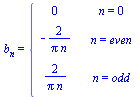 $b_n = \begin{cases} 0 & n = 0 \\ -\frac{2}{\pi n} & n = even \\ \frac{2}{\pi n} & n = odd \end{cases}$